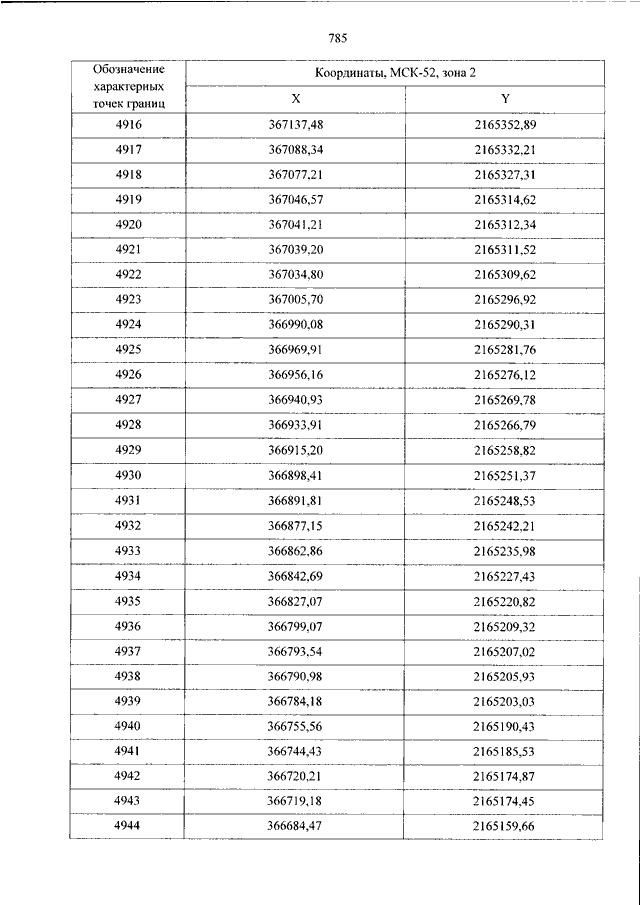 785

| Обозначение характерных точек границ | Координаты, МСК-52, зона 2 | |
|---|---|---|
| | X | Y |
| 4916 | 367137,48 | 2165352,89 |
| 4917 | 367088,34 | 2165332,21 |
| 4918 | 367077,21 | 2165327,31 |
| 4919 | 367046,57 | 2165314,62 |
| 4920 | 367041,21 | 2165312,34 |
| 4921 | 367039,20 | 2165311,52 |
| 4922 | 367034,80 | 2165309,62 |
| 4923 | 367005,70 | 2165296,92 |
| 4924 | 366990,08 | 2165290,31 |
| 4925 | 366969,91 | 2165281,76 |
| 4926 | 366956,16 | 2165276,12 |
| 4927 | 366940,93 | 2165269,78 |
| 4928 | 366933,91 | 2165266,79 |
| 4929 | 366915,20 | 2165258,82 |
| 4930 | 366898,41 | 2165251,37 |
| 4931 | 366891,81 | 2165248,53 |
| 4932 | 366877,15 | 2165242,21 |
| 4933 | 366862,86 | 2165235,98 |
| 4934 | 366842,69 | 2165227,43 |
| 4935 | 366827,07 | 2165220,82 |
| 4936 | 366799,07 | 2165209,32 |
| 4937 | 366793,54 | 2165207,02 |
| 4938 | 366790,98 | 2165205,93 |
| 4939 | 366784,18 | 2165203,03 |
| 4940 | 366755,56 | 2165190,43 |
| 4941 | 366744,43 | 2165185,53 |
| 4942 | 366720,21 | 2165174,87 |
| 4943 | 366719,18 | 2165174,45 |
| 4944 | 366684,47 | 2165159,66 |